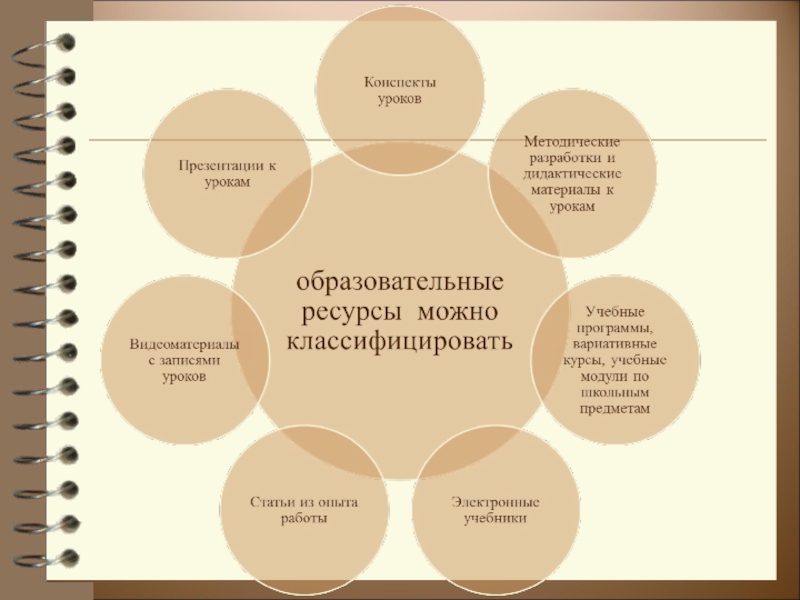 образовательные ресурсы можно классифицировать

Конспекты уроков

Методические разработки и дидактические материалы к урокам

Учебные программы, вариативные курсы, учебные модули по школьным предметам

Электронные учебники

Статьи из опыта работы

Видеоматериалы с записями уроков

Презентации к урокам